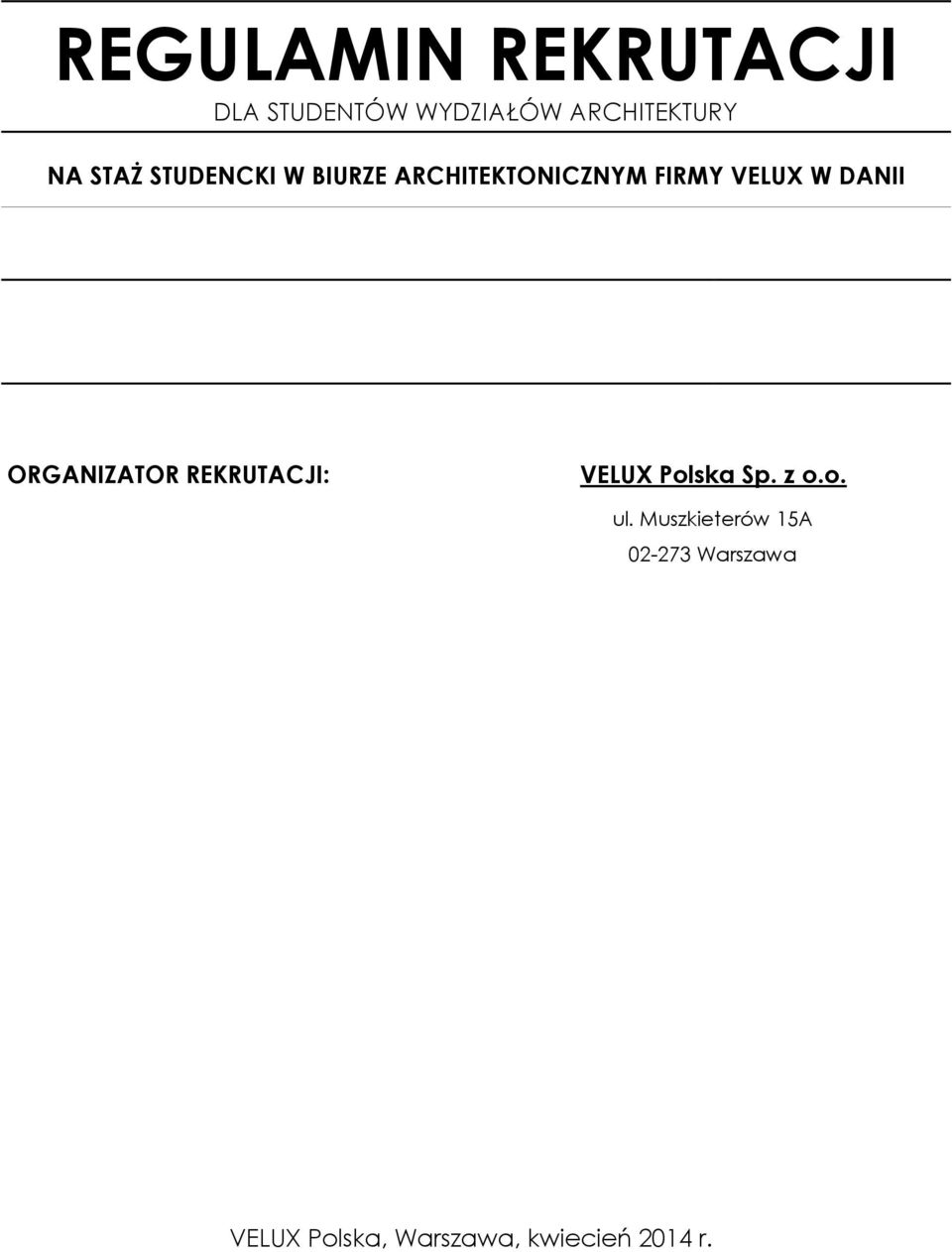 REGULAMIN REKRUTACJI

DLA STUDENTÓW WYDZIAŁÓW ARCHITEKTURY

NA STAŻ STUDENCKI W BIURZE ARCHITEKTONICZNYM FIRMY VELUX W DANII

ORGANIZATOR REKRUTACJI:

VELUX Polska Sp. z o.o.

ul. Muszkieterów 15A

02-273 Warszawa

VELUX Polska, Warszawa, kwiecień 2014 r.